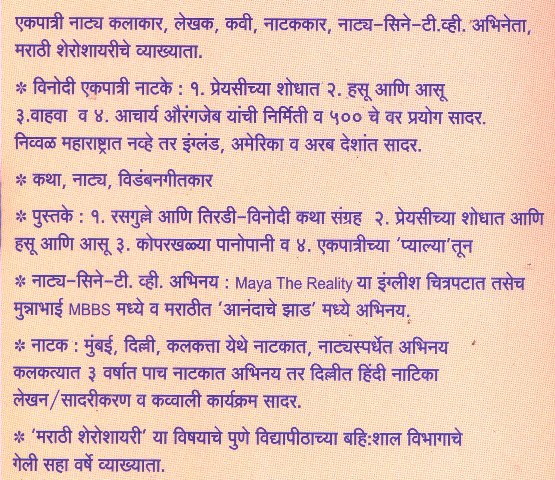 एकपात्री नाट्य कलाकार, लेखक, कवी, नाटककार, नाट्य-सिने-टी.व्ही. अभिनेता, मराठी शेरोशायरीचे व्याख्याता.

* विनोदी एकपात्री नाटके : १. प्रेयसीच्या शोधात २. हसू आणि आसू ३.वाहवा व ४. आचार्य औरंगजेब यांची निर्मिती व ५०० चे वर प्रयोग सादर. निव्वळ महाराष्ट्रात नव्हे तर इंग्लंड, अमेरिका व अरब देशांत सादर.

* कथा, नाट्य, विडंबनगीतकार

* पुस्तके : १. रसगुल्ले आणि तिरडी-विनोदी कथा संग्रह २. प्रेयसीच्या शोधात आणि हसू आणि आसू ३. कोपरखळ्या पानोपानी व ४. एकपात्रीच्या 'प्याल्या'तून

* नाट्य-सिने-टी. व्ही. अभिनय : Maya The Reality या इंग्लीश चित्रपटात तसेच मुन्नाभाई MBBS मध्ये व मराठीत 'आनंदाचे झाड' मध्ये अभिनय.

* नाटक : मुंबई, दिल्ली, कलकत्ता येथे नाटकात, नाट्यस्पर्धेत अभिनय कलकत्यात ३ वर्षात पाच नाटकात अभिनय तर दिल्लीत हिंदी नाटिका लेखन/सादरीकरण व कव्वाली कार्यक्रम सादर.

* 'मराठी शेरोशायरी' या विषयाचे पुणे विद्यापीठाच्या बहि:शाल विभागाचे गेली सहा वर्षे व्याख्याता.